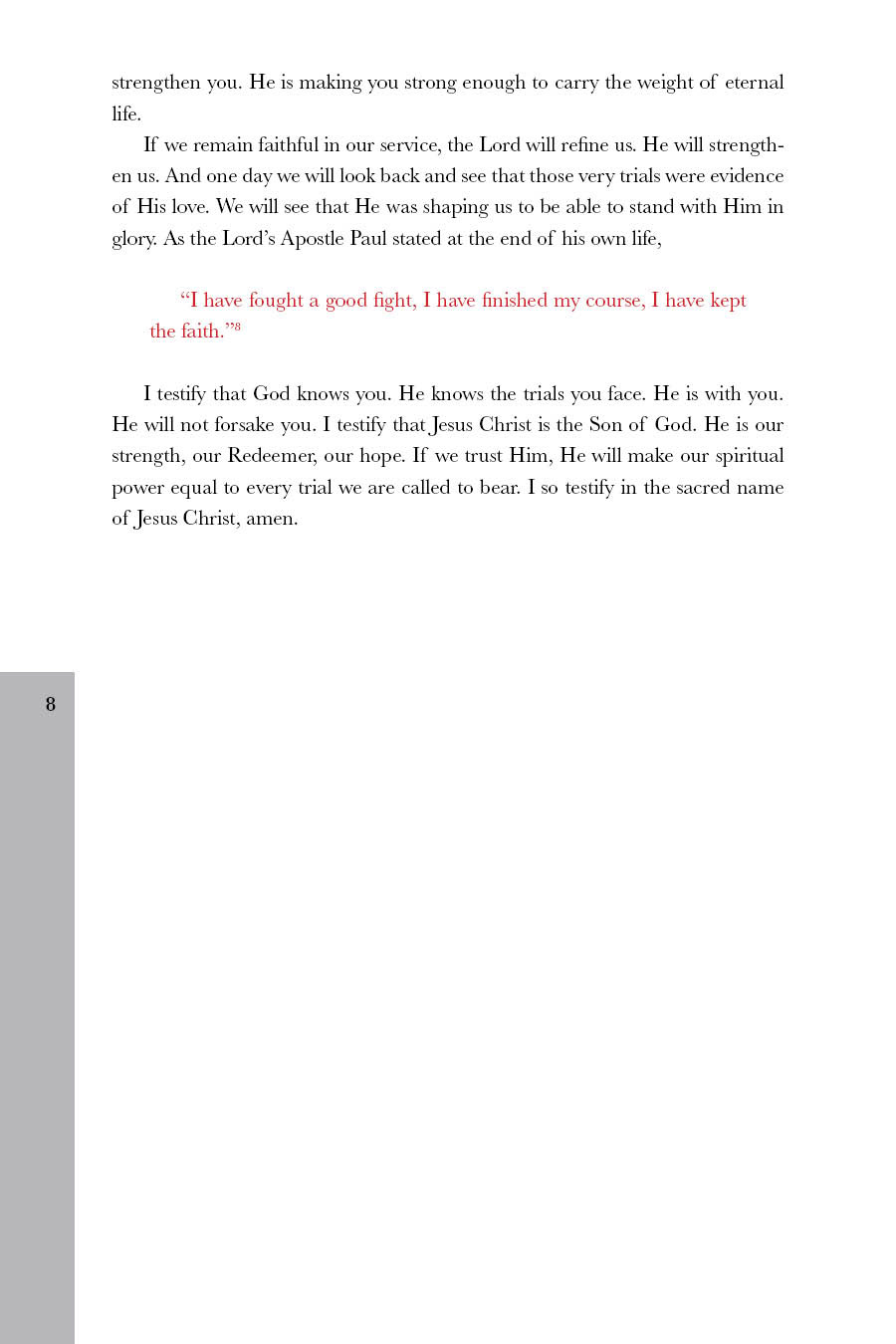 strengthen you. He is making you strong enough to carry the weight of eternal life.

If we remain faithful in our service, the Lord will refine us. He will strengthen us. And one day we will look back and see that those very trials were evidence of His love. We will see that He was shaping us to be able to stand with Him in glory. As the Lord's Apostle Paul stated at the end of his own life,

"I have fought a good fight, I have finished my course, I have kept the faith."$^8$

I testify that God knows you. He knows the trials you face. He is with you. He will not forsake you. I testify that Jesus Christ is the Son of God. He is our strength, our Redeemer, our hope. If we trust Him, He will make our spiritual power equal to every trial we are called to bear. I so testify in the sacred name of Jesus Christ, amen.

8